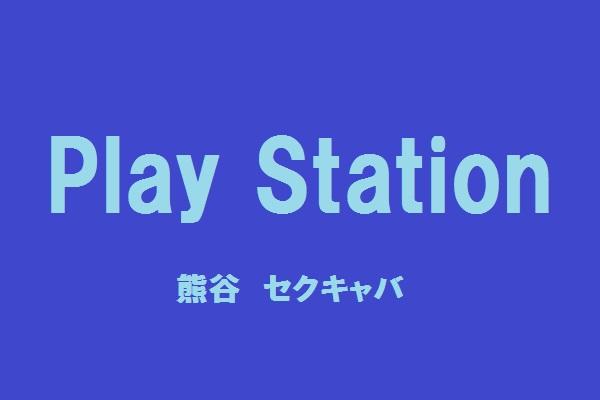 Play Station

熊谷　セクキャバ